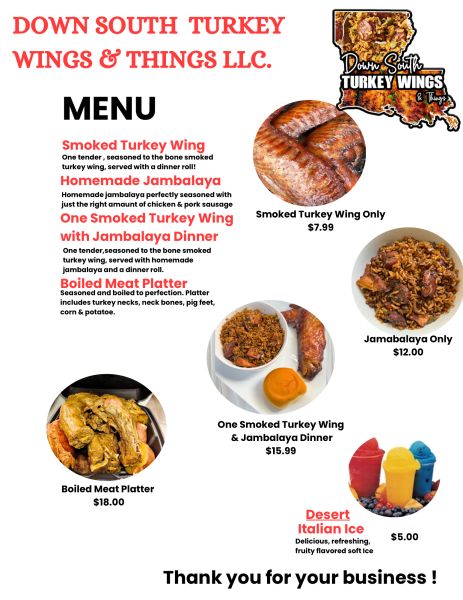 DOWN SOUTH TURKEY WINGS & THINGS LLC.

Down South
TURKEY WINGS
& Things

MENU

Smoked Turkey Wing
One tender , seasoned to the bone smoked turkey wing, served with a dinner roll!

Homemade Jambalaya
Homemade jambalaya perfectly seasoned with just the right amaunt of chicken & pork sausage

One Smoked Turkey Wing with Jambalaya Dinner
One tender,seasoned to the bone smoked turkey wing, served with homemade jambalaya and a dinner roll.

Boiled Meat Platter
Seasoned and boiled to perfection. Platter includes turkey necks, neck bones, pig feet, corn & potatoe.

Smoked Turkey Wing Only
$7.99

Jamabalaya Only
$12.00

One Smoked Turkey Wing & Jambalaya Dinner
$15.99

Boiled Meat Platter
$18.00

Desert
Italian Ice
Delicious, refreshing, fruity flavored soft Ice
$5.00

Thank you for your business !